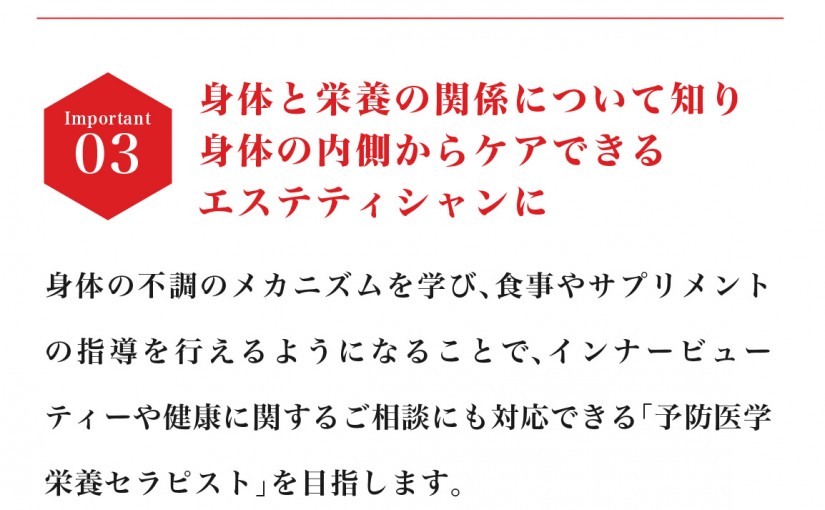 Important
03

身体と栄養の関係について知り
身体の内側からケアできる
エステティシャンに

身体の不調のメカニズムを学び、食事やサプリメントの指導を行えるようになることで、インナービューティーや健康に関するご相談にも対応できる「予防医学栄養セラピスト」を目指します。